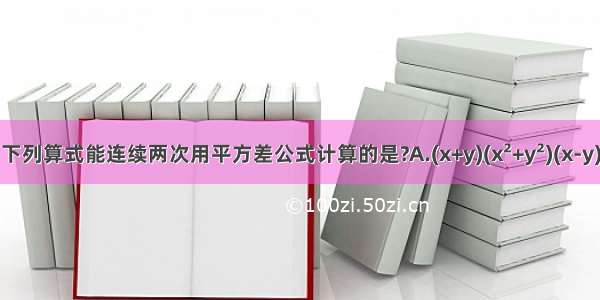 下列算式能连续两次用平方差公式计算的是?A.$(x+y)(x^2+y^2)(x-y)$

©100zi.50zi.cn